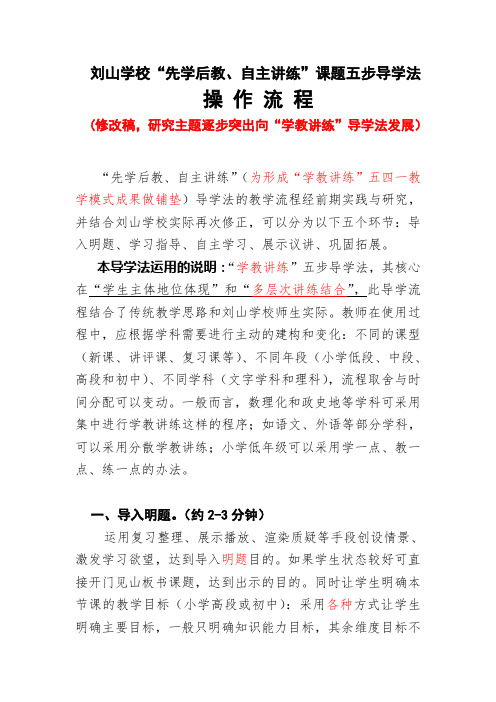 刘山学校“先学后教、自主讲练”课题五步导学法

操 作 流 程

（修改稿，研究主题逐步突出向“学教讲练”导学法发展）

“先学后教、自主讲练”（为形成“学教讲练”五四一教学模式成果做铺垫）导学法的教学流程经前期实践与研究，并结合刘山学校实际再次修正，可以分为以下五个环节：导入明题、学习指导、自主学习、展示议讲、巩固拓展。

本导学法运用的说明：“学教讲练”五步导学法，其核心在“学生主体地位体现”和“多层次讲练结合”，此导学流程结合了传统教学思路和刘山学校师生实际。教师在使用过程中，应根据学科需要进行主动的建构和变化：不同的课型（新课、讲评课、复习课等）、不同年段（小学低段、中段、高段和初中）、不同学科（文字学科和理科），流程取舍与时间分配可以变动。一般而言，数理化和政史地等学科可采用集中进行学教讲练这样的程序；如语文、外语等部分学科，可以采用分散学教讲练；小学低年级可以采用学一点、教一点、练一点的办法。

一、导入明题。（约 2-3 分钟）

运用复习整理、展示播放、渲染质疑等手段创设情景、激发学习欲望，达到导入明题目的。如果学生状态较好可直接开门见山板书课题，达到出示的目的。同时让学生明确本节课的教学目标（小学高段或初中）：采用各种方式让学生明确主要目标，一般只明确知识能力目标，其余维度目标不